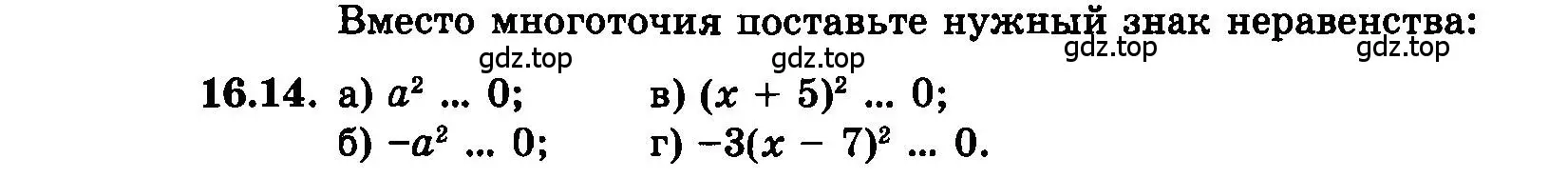 Вместо многоточия поставьте нужный знак неравенства:

gdz.top gdz.top gdz.top gdz.top

16.14. а) $a^2$ ... 0; в) $(x + 5)^2$ ... 0;
б) $-a^2$ ... 0; г) $-3(x - 7)^2$ ... 0.